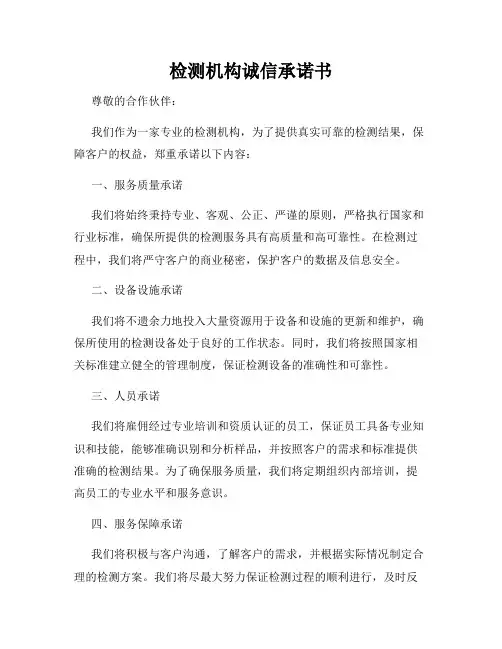 检测机构诚信承诺书

尊敬的合作伙伴：

我们作为一家专业的检测机构，为了提供真实可靠的检测结果，保障客户的权益，郑重承诺以下内容：

一、服务质量承诺

我们将始终秉持专业、客观、公正、严谨的原则，严格执行国家和行业标准，确保所提供的检测服务具有高质量和高可靠性。在检测过程中，我们将严守客户的商业秘密，保护客户的数据及信息安全。

二、设备设施承诺

我们将不遗余力地投入大量资源用于设备和设施的更新和维护，确保所使用的检测设备处于良好的工作状态。同时，我们将按照国家相关标准建立健全的管理制度，保证检测设备的准确性和可靠性。

三、人员承诺

我们将雇佣经过专业培训和资质认证的员工，保证员工具备专业知识和技能，能够准确识别和分析样品，并按照客户的需求和标准提供准确的检测结果。为了确保服务质量，我们将定期组织内部培训，提高员工的专业水平和服务意识。

四、服务保障承诺

我们将积极与客户沟通，了解客户的需求，并根据实际情况制定合理的检测方案。我们将尽最大努力保证检测过程的顺利进行，及时反